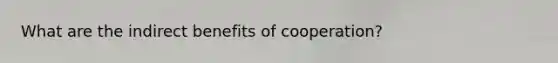 What are the indirect benefits of cooperation?